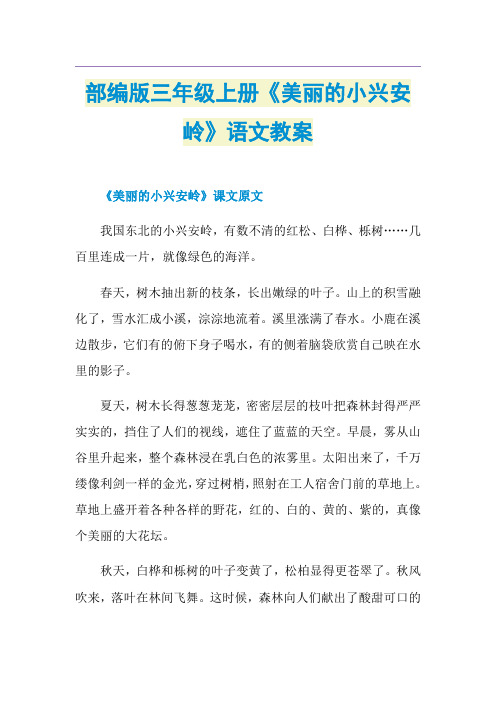 部编版三年级上册《美丽的小兴安岭》语文教案

《美丽的小兴安岭》课文原文

我国东北的小兴安岭，有数不清的红松、白桦、栎树……几百里连成一片，就像绿色的海洋。

春天，树木抽出新的枝条，长出嫩绿的叶子。山上的积雪融化了，雪水汇成小溪，淙淙地流着。溪里涨满了春水。小鹿在溪边散步，它们有的俯下身子喝水，有的侧着脑袋欣赏自己映在水里的影子。

夏天，树木长得葱葱茏茏，密密层层的枝叶把森林封得严严实实的，挡住了人们的视线，遮住了蓝蓝的天空。早晨，雾从山谷里升起来，整个森林浸在乳白色的浓雾里。太阳出来了，千万缕像利剑一样的金光，穿过树梢，照射在工人宿舍门前的草地上。草地上盛开着各种各样的野花，红的、白的、黄的、紫的，真像个美丽的大花坛。

秋天，白桦和栎树的叶子变黄了，松柏显得更苍翠了。秋风吹来，落叶在林间飞舞。这时候，森林向人们献出了酸甜可口的